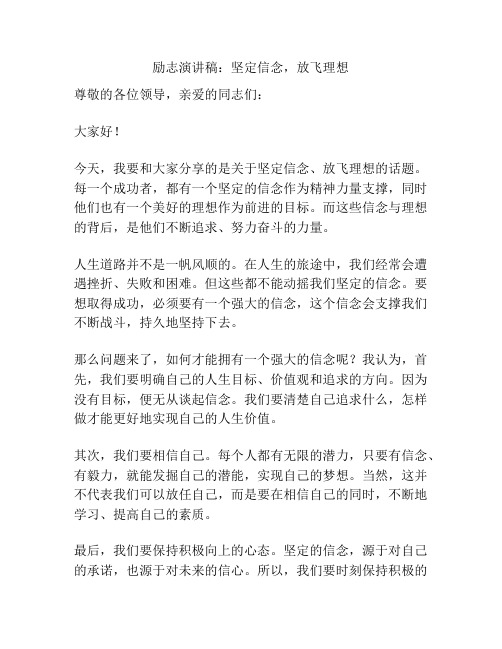 励志演讲稿：坚定信念，放飞理想

尊敬的各位领导，亲爱的同志们：

大家好！

今天，我要和大家分享的是关于坚定信念、放飞理想的话题。每一个成功者，都有一个坚定的信念作为精神力量支撑，同时他们也有一个美好的理想作为前进的目标。而这些信念与理想的背后，是他们不断追求、努力奋斗的力量。

人生道路并不是一帆风顺的。在人生的旅途中，我们经常会遭遇挫折、失败和困难。但这些都不能动摇我们坚定的信念。要想取得成功，必须要有一个强大的信念，这个信念会支撑我们不断战斗，持久地坚持下去。

那么问题来了，如何才能拥有一个强大的信念呢？我认为，首先，我们要明确自己的人生目标、价值观和追求的方向。因为没有目标，便无从谈起信念。我们要清楚自己追求什么，怎样做才能更好地实现自己的人生价值。

其次，我们要相信自己。每个人都有无限的潜力，只要有信念、有毅力，就能发掘自己的潜能，实现自己的梦想。当然，这并不代表我们可以放任自己，而是要在相信自己的同时，不断地学习、提高自己的素质。

最后，我们要保持积极向上的心态。坚定的信念，源于对自己的承诺，也源于对未来的信心。所以，我们要时刻保持积极的